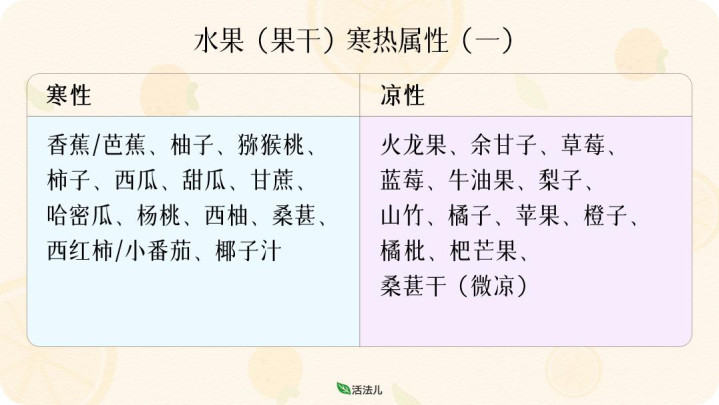 水果（果干）寒热属性（一）

| 寒性 | 凉性 |
|---|---|
| 香蕉/芭蕉、柚子、猕猴桃、柿子、西瓜、甜瓜、甘蔗、哈密瓜、杨桃、西柚、桑葚、西红柿/小番茄、椰子汁 | 火龙果、余甘子、草莓、蓝莓、牛油果、梨子、山竹、橘子、苹果、橙子、橘枇、杷芒果、桑葚干（微凉） |

活法儿